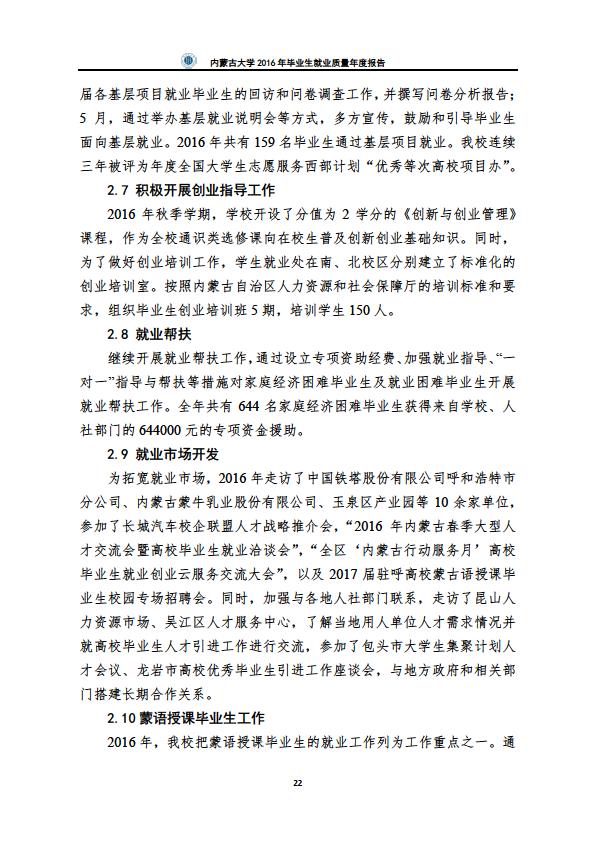 内蒙古大学 2016 年毕业生就业质量年度报告

届各基层项目就业毕业生的回访和问卷调查工作，并撰写问卷分析报告；5 月，通过举办基层就业说明会等方式，多方宣传，鼓励和引导毕业生面向基层就业。2016 年共有 159 名毕业生通过基层项目就业。我校连续三年被评为年度全国大学生志愿服务西部计划“优秀等次高校项目办”。

2.7 积极开展创业指导工作

2016 年秋季学期，学校开设了分值为 2 学分的《创新与创业管理》课程，作为全校通识类选修课向在校生普及创新创业基础知识。同时，为了做好创业培训工作，学生就业处在南、北校区分别建立了标准化的创业培训室。按照内蒙古自治区人力资源和社会保障厅的培训标准和要求，组织毕业生创业培训班 5 期，培训学生 150 人。

2.8 就业帮扶

继续开展就业帮扶工作，通过设立专项资助经费、加强就业指导、“一对一”指导与帮扶等措施对家庭经济困难毕业生及就业困难毕业生开展就业帮扶工作。全年共有 644 名家庭经济困难毕业生获得来自学校、人社部门的 644000 元的专项资金援助。

2.9 就业市场开发

为拓宽就业市场，2016 年走访了中国铁塔股份有限公司呼和浩特市分公司、内蒙古蒙牛乳业股份有限公司、玉泉区产业园等 10 余家单位，参加了长城汽车校企联盟人才战略推介会，“2016 年内蒙古春季大型人才交流会暨高校毕业生就业洽谈会”，“全区‘内蒙古行动服务月’高校毕业生就业创业云服务交流大会”，以及 2017 届驻呼高校蒙古语授课毕业生校园专场招聘会。同时，加强与各地人社部门联系，走访了昆山人力资源市场、吴江区人才服务中心，了解当地用人单位人才需求情况并就高校毕业生人才引进工作进行交流，参加了包头市大学生集聚计划人才会议、龙岩市高校优秀毕业生引进工作座谈会，与地方政府和相关部门搭建长期合作关系。

2.10 蒙语授课毕业生工作

2016 年，我校把蒙语授课毕业生的就业工作列为工作重点之一。通

22